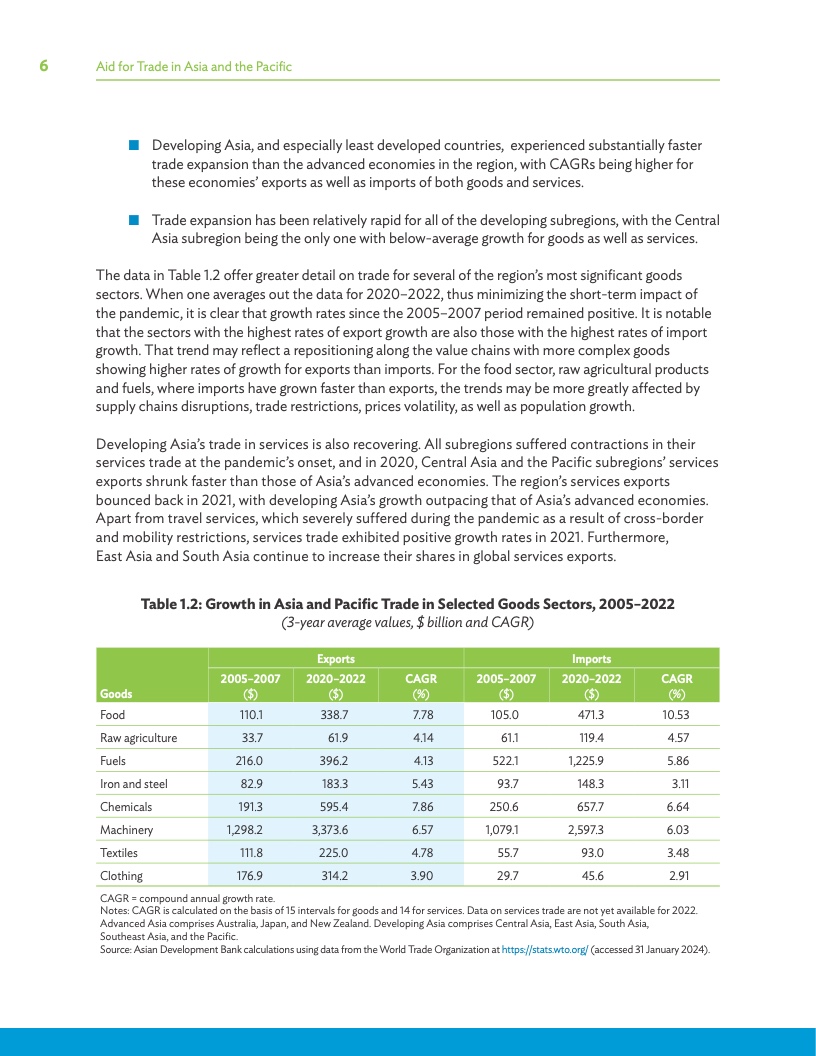 6 Aid for Trade in Asia and the Pacific

Developing Asia, and especially least developed countries, experienced substantially faster trade expansion than the advanced economies in the region, with CAGRs being higher for these economies' exports as well as imports of both goods and services.

Trade expansion has been relatively rapid for all of the developing subregions, with the Central Asia subregion being the only one with below-average growth for goods as well as services.

The data in Table 1.2 offer greater detail on trade for several of the region's most significant goods sectors. When one averages out the data for 2020–2022, thus minimizing the short-term impact of the pandemic, it is clear that growth rates since the 2005–2007 period remained positive. It is notable that the sectors with the highest rates of export growth are also those with the highest rates of import growth. That trend may reflect a repositioning along the value chains with more complex goods showing higher rates of growth for exports than imports. For the food sector, raw agricultural products and fuels, where imports have grown faster than exports, the trends may be more greatly affected by supply chains disruptions, trade restrictions, prices volatility, as well as population growth.

Developing Asia's trade in services is also recovering. All subregions suffered contractions in their services trade at the pandemic's onset, and in 2020, Central Asia and the Pacific subregions' services exports shrunk faster than those of Asia's advanced economies. The region's services exports bounced back in 2021, with developing Asia's growth outpacing that of Asia's advanced economies. Apart from travel services, which severely suffered during the pandemic as a result of cross-border and mobility restrictions, services trade exhibited positive growth rates in 2021. Furthermore, East Asia and South Asia continue to increase their shares in global services exports.

Table 1.2: Growth in Asia and Pacific Trade in Selected Goods Sectors, 2005–2022
(3-year average values, $ billion and CAGR)

| Goods | Exports 2005–2007 ($) | Exports 2020–2022 ($) | Exports CAGR (%) | Imports 2005–2007 ($) | Imports 2020–2022 ($) | Imports CAGR (%) |
|---|---|---|---|---|---|---|
| Food | 110.1 | 338.7 | 7.78 | 105.0 | 471.3 | 10.53 |
| Raw agriculture | 33.7 | 61.9 | 4.14 | 61.1 | 119.4 | 4.57 |
| Fuels | 216.0 | 396.2 | 4.13 | 522.1 | 1,225.9 | 5.86 |
| Iron and steel | 82.9 | 183.3 | 5.43 | 93.7 | 148.3 | 3.11 |
| Chemicals | 191.3 | 595.4 | 7.86 | 250.6 | 657.7 | 6.64 |
| Machinery | 1,298.2 | 3,373.6 | 6.57 | 1,079.1 | 2,597.3 | 6.03 |
| Textiles | 111.8 | 225.0 | 4.78 | 55.7 | 93.0 | 3.48 |
| Clothing | 176.9 | 314.2 | 3.90 | 29.7 | 45.6 | 2.91 |

CAGR = compound annual growth rate.
Notes: CAGR is calculated on the basis of 15 intervals for goods and 14 for services. Data on services trade are not yet available for 2022. Advanced Asia comprises Australia, Japan, and New Zealand. Developing Asia comprises Central Asia, East Asia, South Asia, Southeast Asia, and the Pacific.
Source: Asian Development Bank calculations using data from the World Trade Organization at https://stats.wto.org/ (accessed 31 January 2024).